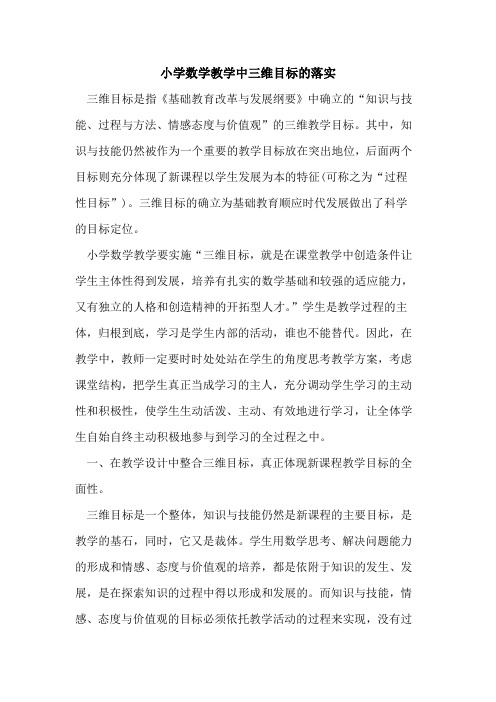 小学数学教学中三维目标的落实

三维目标是指《基础教育改革与发展纲要》中确立的“知识与技能、过程与方法、情感态度与价值观”的三维教学目标。其中，知识与技能仍然被作为一个重要的教学目标放在突出地位，后面两个目标则充分体现了新课程以学生发展为本的特征(可称之为“过程性目标”)。三维目标的确立为基础教育顺应时代发展做出了科学的目标定位。

小学数学教学要实施“三维目标，就是在课堂教学中创造条件让学生主体性得到发展，培养有扎实的数学基础和较强的适应能力，又有独立的人格和创造精神的开拓型人才。”学生是教学过程的主体，归根到底，学习是学生内部的活动，谁也不能替代。因此，在教学中，教师一定要时时处处站在学生的角度思考教学方案，考虑课堂结构，把学生真正当成学习的主人，充分调动学生学习的主动性和积极性，使学生生动活泼、主动、有效地进行学习，让全体学生自始自终主动积极地参与到学习的全过程之中。

一、在教学设计中整合三维目标，真正体现新课程教学目标的全面性。

三维目标是一个整体，知识与技能仍然是新课程的主要目标，是教学的基石，同时，它又是载体。学生用数学思考、解决问题能力的形成和情感、态度与价值观的培养，都是依附于知识的发生、发展，是在探索知识的过程中得以形成和发展的。而知识与技能，情感、态度与价值观的目标必须依托教学活动的过程来实现，没有过